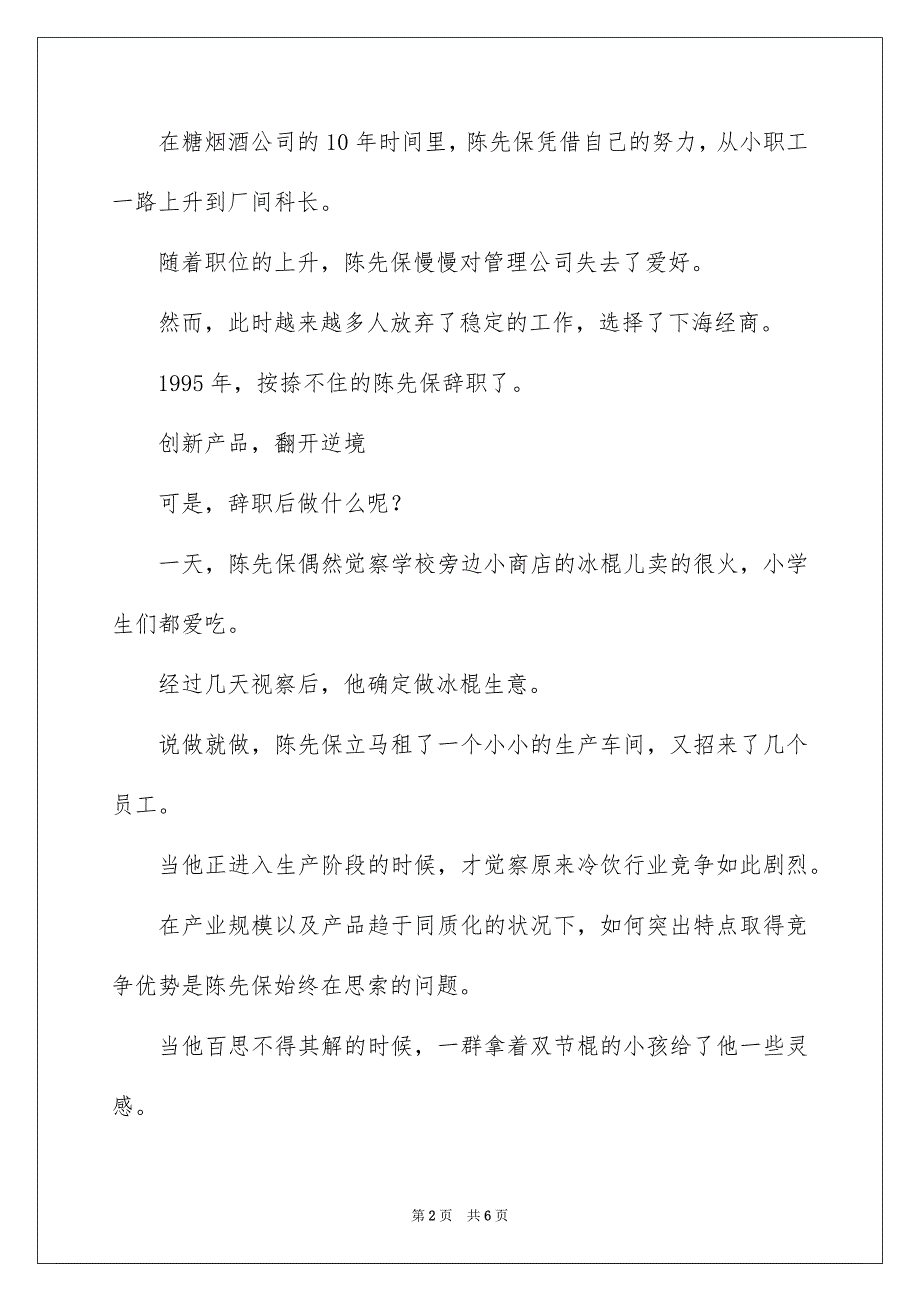 在糖烟酒公司的10年时间里，陈先保凭借自己的努力，从小职工一路上升到厂间科长。

随着职位的上升，陈先保慢慢对管理公司失去了爱好。

然而，此时越来越多人放弃了稳定的工作，选择了下海经商。

1995年，按捺不住的陈先保辞职了。

创新产品，翻开逆境

可是，辞职后做什么呢？

一天，陈先保偶然觉察学校旁边小商店的冰棍儿卖的很火，小学生们都爱吃。

经过几天视察后，他确定做冰棍生意。

说做就做，陈先保立马租了一个小小的生产车间，又招来了几个员工。

当他正进入生产阶段的时候，才觉察原来冷饮行业竞争如此剧烈。

在产业规模以及产品趋于同质化的状况下，如何突出特点取得竞争优势是陈先保始终在思索的问题。

当他百思不得其解的时候，一群拿着双节棍的小孩给了他一些灵感。

第2页　共6页